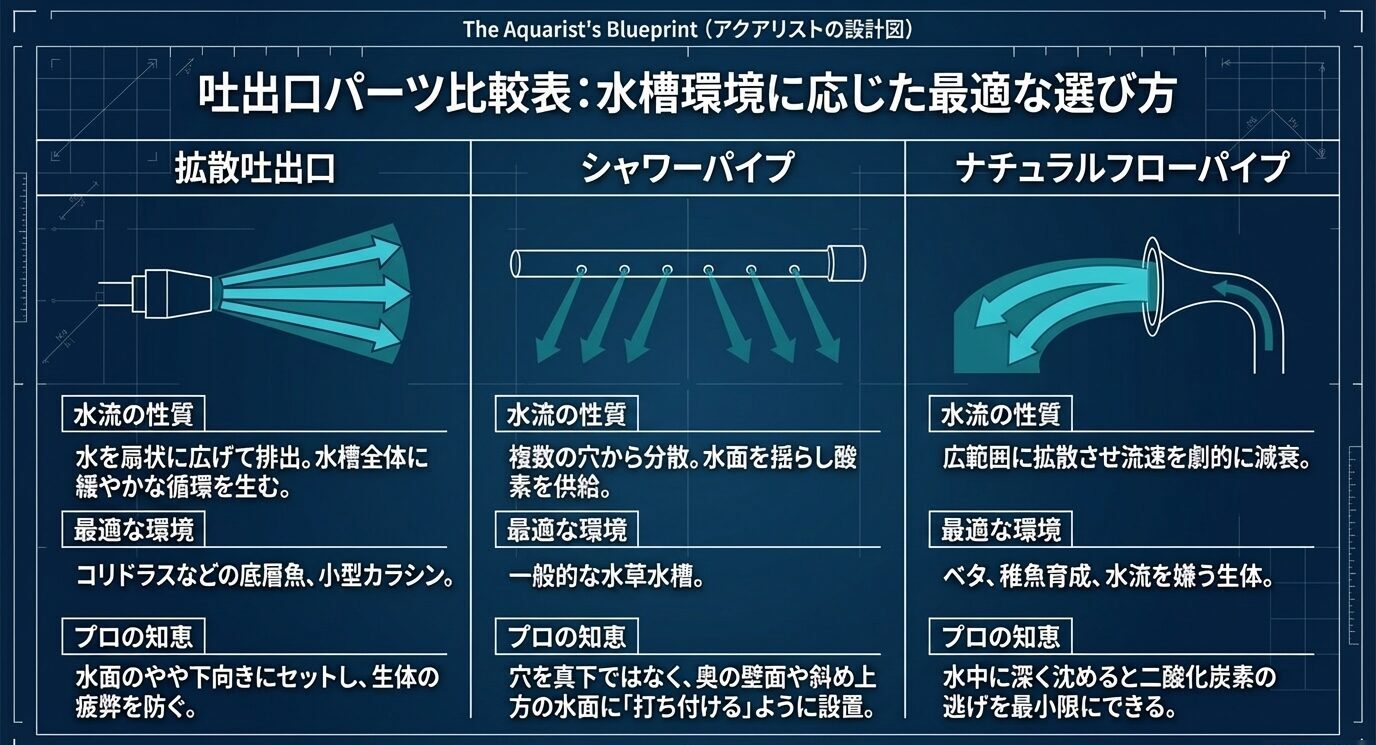 The Aquarist's Blueprint（アクアリストの設計図）

吐出口パーツ比較表：水槽環境に応じた最適な選び方

拡散吐出口

水流の性質

水を扇状に広げて排出。水槽全体に緩やかな循環を生む。

最適な環境

コリドラスなどの底層魚、小型カラシン。

プロの知恵

水面のやや下向きにセットし、生体の疲弊を防ぐ。

シャワーパイプ

水流の性質

複数の穴から分散。水面を揺らし酸素を供給。

最適な環境

一般的な水草水槽。

プロの知恵

穴を真下ではなく、奥の壁面や斜め上方の水面に「打ち付ける」ように設置。

ナチュラルフローパイプ

水流の性質

広範囲に拡散させ流速を劇的に減衰。

最適な環境

ベタ、稚魚育成、水流を嫌う生体。

プロの知恵

水中に深く沈めると二酸化炭素の逃げを最小限にできる。